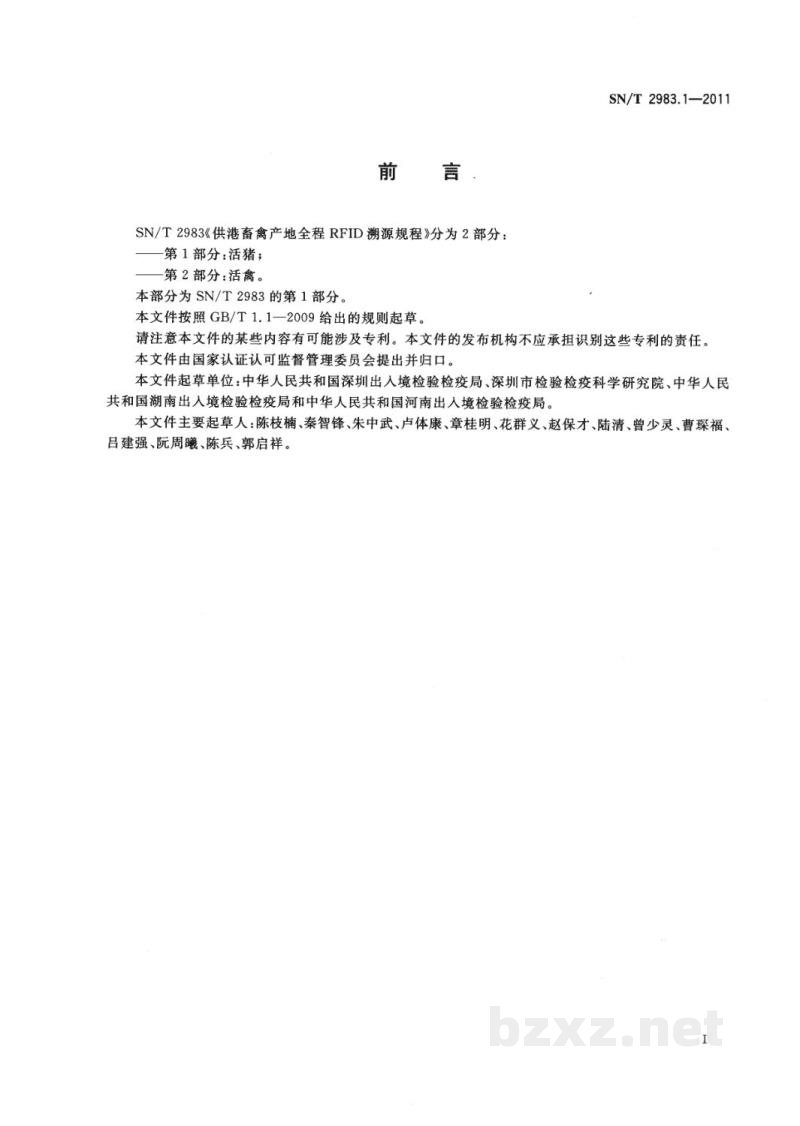 SN/T 2983.1—2011

前言

SN/T 2983《供港畜禽产地全程RFID溯源规程》分为2部分：

——第1部分：活猪；

——第2部分：活禽。

本部分为SN/T 2983的第1部分。

本文件按照GB/T 1.1—2009给出的规则起草。

请注意本文件的某些内容有可能涉及专利。本文件的发布机构不应承担识别这些专利的责任。

本文件由国家认证认可监督管理委员会提出并归口。

本文件起草单位：中华人民共和国深圳出入境检验检疫局、深圳市检验检疫科学研究院、中华人民共和国湖南出入境检验检疫局和中华人民共和国河南出入境检验检疫局。

本文件主要起草人：陈枝楠、秦智锋、朱中武、卢体康、章桂明、花群义、赵保才、陆清、曾少灵、曹琛福、吕建强、阮周曦、陈兵、郭启祥。

I

bzxz.net